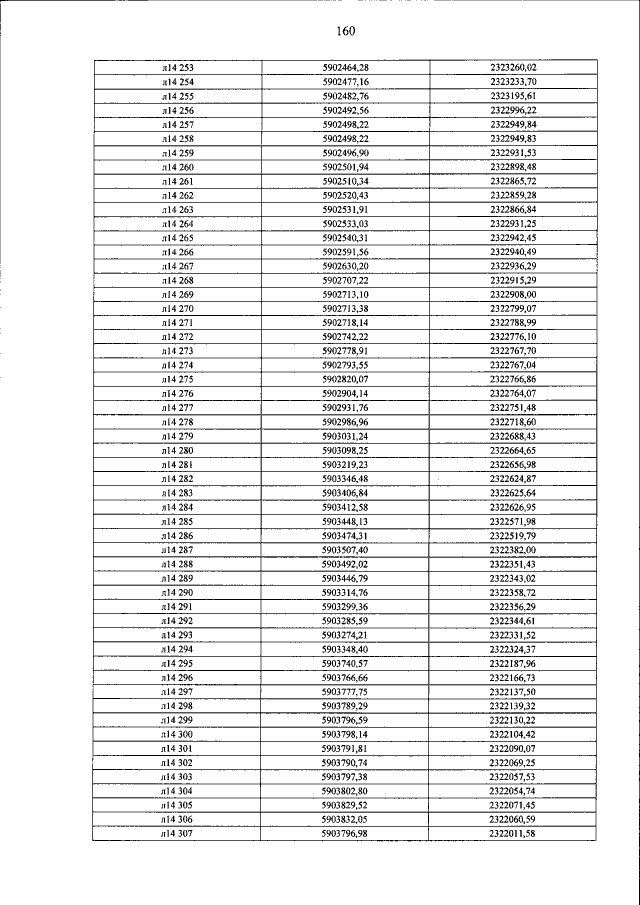 160

| | | |
|---|---|---|
| л14 253 | 5902464,28 | 2323260,02 |
| л14 254 | 5902477,16 | 2323233,70 |
| л14 255 | 5902482,76 | 2323195,61 |
| л14 256 | 5902492,56 | 2322996,22 |
| л14 257 | 5902498,22 | 2322949,84 |
| л14 258 | 5902498,22 | 2322949,83 |
| л14 259 | 5902496,90 | 2322931,53 |
| л14 260 | 5902501,94 | 2322898,48 |
| л14 261 | 5902510,34 | 2322865,72 |
| л14 262 | 5902520,43 | 2322859,28 |
| л14 263 | 5902531,91 | 2322866,84 |
| л14 264 | 5902533,03 | 2322931,25 |
| л14 265 | 5902540,31 | 2322942,45 |
| л14 266 | 5902591,56 | 2322940,49 |
| л14 267 | 5902630,20 | 2322936,29 |
| л14 268 | 5902707,22 | 2322915,29 |
| л14 269 | 5902713,10 | 2322908,00 |
| л14 270 | 5902713,38 | 2322799,07 |
| л14 271 | 5902718,14 | 2322788,99 |
| л14 272 | 5902742,22 | 2322776,10 |
| л14 273 | 5902778,91 | 2322767,70 |
| л14 274 | 5902793,55 | 2322767,04 |
| л14 275 | 5902820,07 | 2322766,86 |
| л14 276 | 5902904,14 | 2322764,07 |
| л14 277 | 5902931,76 | 2322751,48 |
| л14 278 | 5902986,96 | 2322718,60 |
| л14 279 | 5903031,24 | 2322688,43 |
| л14 280 | 5903098,25 | 2322664,65 |
| л14 281 | 5903219,23 | 2322656,98 |
| л14 282 | 5903346,48 | 2322624,87 |
| л14 283 | 5903406,84 | 2322625,64 |
| л14 284 | 5903412,58 | 2322626,95 |
| л14 285 | 5903448,13 | 2322571,98 |
| л14 286 | 5903474,31 | 2322519,79 |
| л14 287 | 5903507,40 | 2322382,00 |
| л14 288 | 5903492,02 | 2322351,43 |
| л14 289 | 5903446,79 | 2322343,02 |
| л14 290 | 5903314,76 | 2322358,72 |
| л14 291 | 5903299,36 | 2322356,29 |
| л14 292 | 5903285,59 | 2322344,61 |
| л14 293 | 5903274,21 | 2322331,52 |
| л14 294 | 5903348,40 | 2322324,37 |
| л14 295 | 5903740,57 | 2322187,96 |
| л14 296 | 5903766,66 | 2322166,73 |
| л14 297 | 5903777,75 | 2322137,50 |
| л14 298 | 5903789,29 | 2322139,32 |
| л14 299 | 5903796,59 | 2322130,22 |
| л14 300 | 5903798,14 | 2322104,42 |
| л14 301 | 5903791,81 | 2322090,07 |
| л14 302 | 5903790,74 | 2322069,25 |
| л14 303 | 5903797,38 | 2322057,53 |
| л14 304 | 5903802,80 | 2322054,74 |
| л14 305 | 5903829,52 | 2322071,45 |
| л14 306 | 5903832,05 | 2322060,59 |
| л14 307 | 5903796,98 | 2322011,58 |